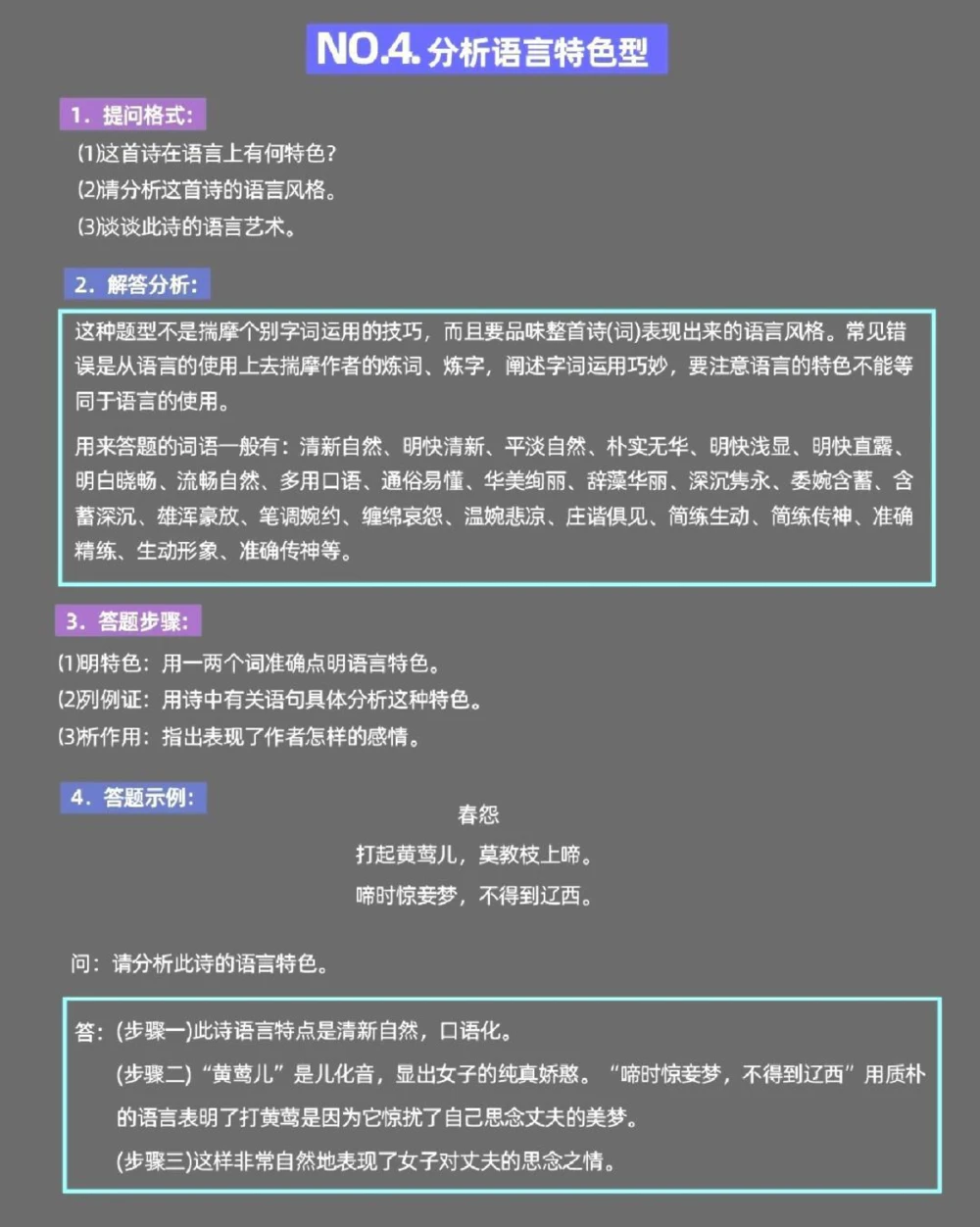 NO.4. 分析语言特色型

1. 提问格式:

⑴这首诗在语言上有何特色?
⑵请分析这首诗的语言风格。
⑶谈谈此诗的语言艺术。

2. 解答分析:

这种题型不是揣摩个别字词运用的技巧，而且要品味整首诗(词)表现出来的语言风格。常见错误是从语言的使用上去揣摩作者的炼词、炼字，阐述字词运用巧妙，要注意语言的特色不能等同于语言的使用。

用来答题的词语一般有：清新自然、明快清新、平淡自然、朴实无华、明快浅显、明快直露、明白晓畅、流畅自然、多用口语、通俗易懂、华美绚丽、辞藻华丽、深沉隽永、委婉含蓄、含蓄深沉、雄浑豪放、笔调婉约、缠绵哀怨、温婉悲凉、庄谐俱见、简练生动、简练传神、准确精练、生动形象、准确传神等。

3. 答题步骤:

⑴明特色：用一两个词准确点明语言特色。
⑵列例证：用诗中有关语句具体分析这种特色。
⑶析作用：指出表现了作者怎样的感情。

4. 答题示例:

春怨
打起黄莺儿，莫教枝上啼。
啼时惊妾梦，不得到辽西。

问：请分析此诗的语言特色。

答：(步骤一)此诗语言特点是清新自然，口语化。
(步骤二)“黄莺儿”是儿化音，显出女子的纯真娇憨。“啼时惊妾梦，不得到辽西”用质朴的语言表明了打黄莺是因为它惊扰了自己思念丈夫的美梦。
(步骤三)这样非常自然地表现了女子对丈夫的思念之情。